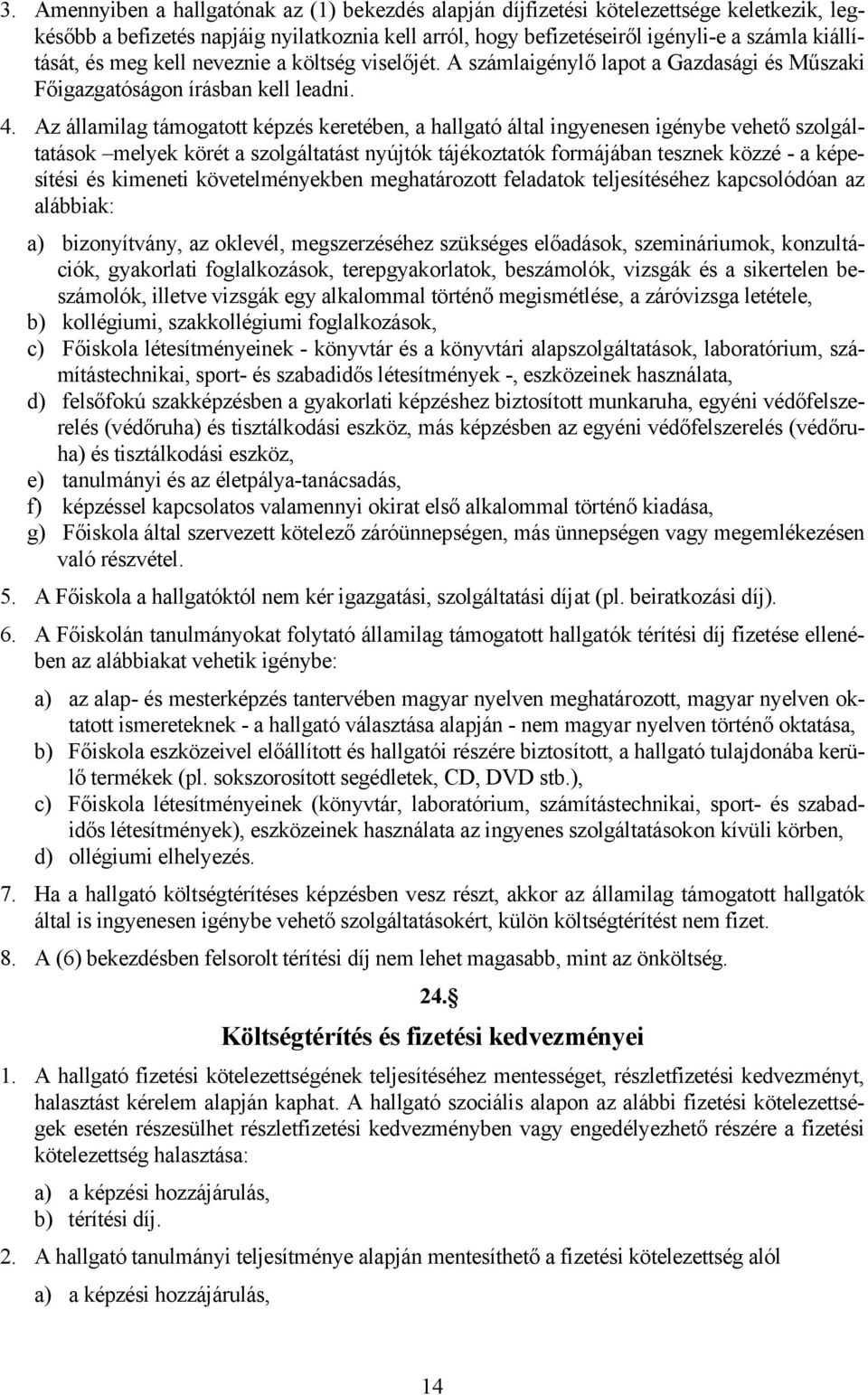 3. Amennyiben a hallgatónak az (1) bekezdés alapján díjfizetési kötelezettsége keletkezik, legkésőbb a befizetés napjáig nyilatkoznia kell arról, hogy befizetéseiről igényli-e a számla kiállítását, és meg kell neveznie a költség viselőjét. A számlaigénylő lapot a Gazdasági és Műszaki Főigazgatóságon írásban kell leadni.

4. Az államilag támogatott képzés keretében, a hallgató által ingyenesen igénybe vehető szolgáltatások –melyek körét a szolgáltatást nyújtók tájékoztatók formájában tesznek közzé - a képesítési és kimeneti követelményekben meghatározott feladatok teljesítéséhez kapcsolódóan az alábbiak:

a) bizonyítvány, az oklevél, megszerzéséhez szükséges előadások, szemináriumok, konzultációk, gyakorlati foglalkozások, terepgyakorlatok, beszámolók, vizsgák és a sikertelen beszámolók, illetve vizsgák egy alkalommal történő megismétlése, a záróvizsga letétele,
b) kollégiumi, szakkollégiumi foglalkozások,
c) Főiskola létesítményeinek - könyvtár és a könyvtári alapszolgáltatások, laboratórium, számítástechnikai, sport- és szabadidős létesítmények -, eszközeinek használata,
d) felsőfokú szakképzésben a gyakorlati képzéshez biztosított munkaruha, egyéni védőfelszerelés (védőruha) és tisztálkodási eszköz, más képzésben az egyéni védőfelszerelés (védőruha) és tisztálkodási eszköz,
e) tanulmányi és az életpálya-tanácsadás,
f) képzéssel kapcsolatos valamennyi okirat első alkalommal történő kiadása,
g) Főiskola által szervezett kötelező záróünnepségen, más ünnepségen vagy megemlékezésen való részvétel.

5. A Főiskola a hallgatóktól nem kér igazgatási, szolgáltatási díjat (pl. beiratkozási díj).

6. A Főiskolán tanulmányokat folytató államilag támogatott hallgatók térítési díj fizetése ellenében az alábbiakat vehetik igénybe:

a) az alap- és mesterképzés tantervében magyar nyelven meghatározott, magyar nyelven oktatott ismereteknek - a hallgató választása alapján - nem magyar nyelven történő oktatása,
b) Főiskola eszközeivel előállított és hallgatói részére biztosított, a hallgató tulajdonába kerülő termékek (pl. sokszorosított segédletek, CD, DVD stb.),
c) Főiskola létesítményeinek (könyvtár, laboratórium, számítástechnikai, sport- és szabadidős létesítmények), eszközeinek használata az ingyenes szolgáltatásokon kívüli körben,
d) ollégiumi elhelyezés.

7. Ha a hallgató költségtérítéses képzésben vesz részt, akkor az államilag támogatott hallgatók által is ingyenesen igénybe vehető szolgáltatásokért, külön költségtérítést nem fizet.

8. A (6) bekezdésben felsorolt térítési díj nem lehet magasabb, mint az önköltség.

24.§

Költségtérítés és fizetési kedvezményei

1. A hallgató fizetési kötelezettségének teljesítéséhez mentességet, részletfizetési kedvezményt, halasztást kérelem alapján kaphat. A hallgató szociális alapon az alábbi fizetési kötelezettségek esetén részesülhet részletfizetési kedvezményben vagy engedélyezhető részére a fizetési kötelezettség halasztása:

a) a képzési hozzájárulás,
b) térítési díj.

2. A hallgató tanulmányi teljesítménye alapján mentesíthető a fizetési kötelezettség alól

a) a képzési hozzájárulás,

14